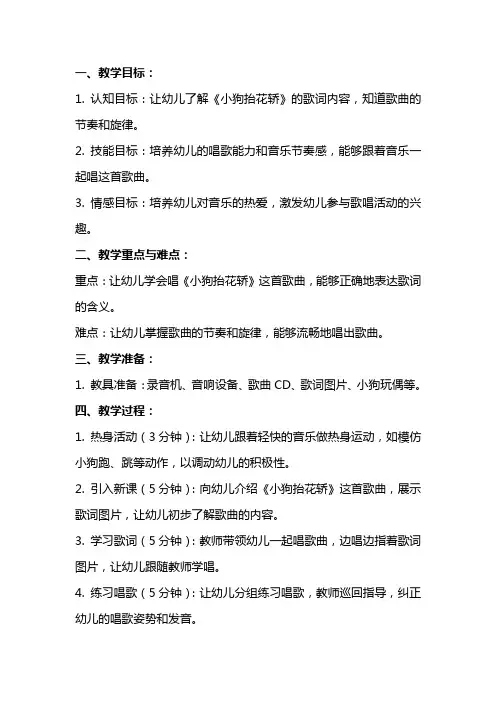 一、教学目标：

1. 认知目标：让幼儿了解《小狗抬花轿》的歌词内容，知道歌曲的节奏和旋律。

2. 技能目标：培养幼儿的唱歌能力和音乐节奏感，能够跟着音乐一起唱这首歌曲。

3. 情感目标：培养幼儿对音乐的热爱，激发幼儿参与歌唱活动的兴趣。

二、教学重点与难点：

重点：让幼儿学会唱《小狗抬花轿》这首歌曲，能够正确地表达歌词的含义。

难点：让幼儿掌握歌曲的节奏和旋律，能够流畅地唱出歌曲。

三、教学准备：

1. 教具准备：录音机、音响设备、歌曲 CD、歌词图片、小狗玩偶等。

四、教学过程：

1. 热身活动（3 分钟）：让幼儿跟着轻快的音乐做热身运动，如模仿小狗跑、跳等动作，以调动幼儿的积极性。

2. 引入新课（5 分钟）：向幼儿介绍《小狗抬花轿》这首歌曲，展示歌词图片，让幼儿初步了解歌曲的内容。

3. 学习歌词（5 分钟）：教师带领幼儿一起唱歌曲，边唱边指着歌词图片，让幼儿跟随教师学唱。

4. 练习唱歌（5 分钟）：让幼儿分组练习唱歌，教师巡回指导，纠正幼儿的唱歌姿势和发音。